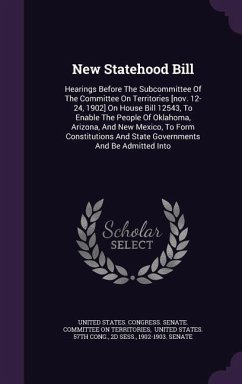 New Statehood Bill

Hearings Before The Subcommittee Of The Committee On Territories [nov. 12-24, 1902] On House Bill 12543, To Enable The People Of Oklahoma, Arizona, And New Mexico, To Form Constitutions And State Governments And Be Admitted Into

Scholar SELECT

UNITED STATES. CONGRESS. SENATE. COMMITTEE ON TERRITORIES, UNITED STATES. 57TH CONG., 2D SESS., 1902-1903. SENATE